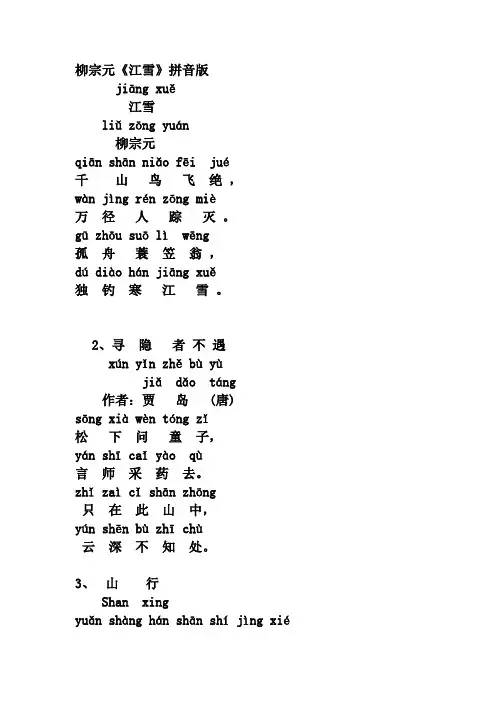 柳宗元《江雪》拼音版
jiāng xuě
江雪
liǔ zōng yuán
柳宗元
qiān shān niǎo fēi jué
千 山 鸟 飞 绝，
wàn jìng rén zōng miè
万 径 人 踪 灭。
gū zhōu suō lì wēng
孤 舟 蓑 笠 翁，
dú diào hán jiāng xuě
独 钓 寒 江 雪。

2、寻 隐 者 不 遇
xún yǐn zhě bù yù
jiǎ dǎo táng
作者：贾 岛 （唐）
sōng xià wèn tóng zǐ
松 下 问 童 子，
yán shī cǎi yào qù
言 师 采 药 去。
zhǐ zài cǐ shān zhōng
只 在 此 山 中，
yún shēn bù zhī chù
云 深 不 知 处。

3、 山 行
Shan xing
yuǎn shàng hán shān shí jìng xié